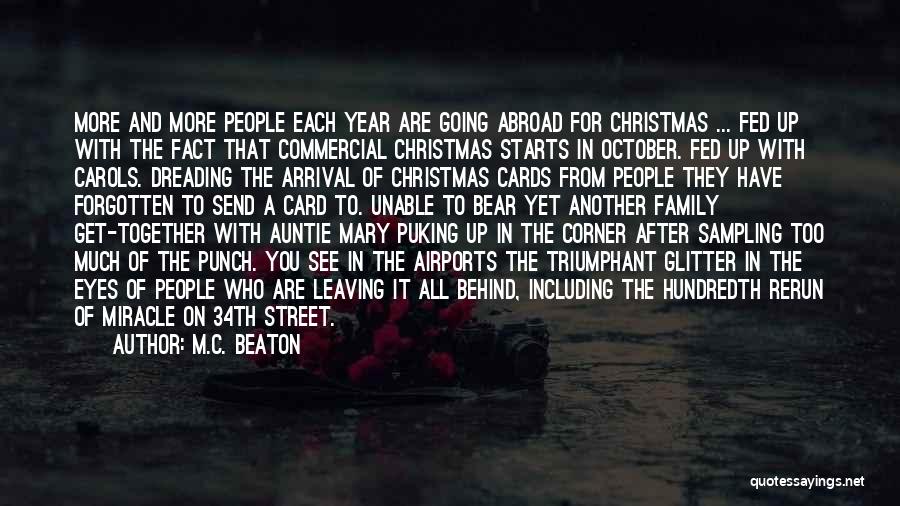 MORE AND MORE PEOPLE EACH YEAR ARE GOING ABROAD FOR CHRISTMAS ... FED UP WITH THE FACT THAT COMMERCIAL CHRISTMAS STARTS IN OCTOBER. FED UP WITH CAROLS. DREADING THE ARRIVAL OF CHRISTMAS CARDS FROM PEOPLE THEY HAVE FORGOTTEN TO SEND A CARD TO. UNABLE TO BEAR YET ANOTHER FAMILY GET-TOGETHER WITH AUNTIE MARY PUKING UP IN THE CORNER AFTER SAMPLING TOO MUCH OF THE PUNCH. YOU SEE IN THE AIRPORTS THE TRIUMPHANT GLITTER IN THE EYES OF PEOPLE WHO ARE LEAVING IT ALL BEHIND, INCLUDING THE HUNDREDTH RERUN OF MIRACLE ON 34TH STREET.

AUTHOR: M.C. BEATON

quotessayings.net